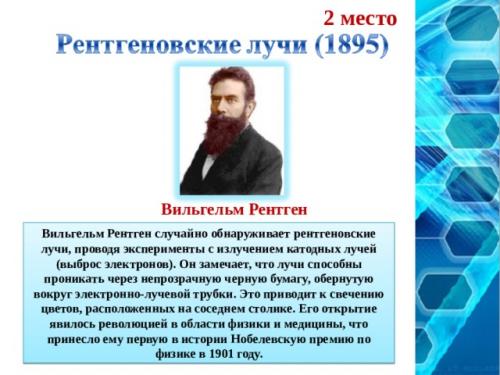 2 место

Рентгеновские лучи (1895)

Вильгельм Рентген

Вильгельм Рентген случайно обнаруживает рентгеновские лучи, проводя эксперименты с излучением катодных лучей (выброс электронов). Он замечает, что лучи способны проникать через непрозрачную черную бумагу, обернутую вокруг электронно-лучевой трубки. Это приводит к свечению цветов, расположенных на соседнем столике. Его открытие явилось революцией в области физики и медицины, что принесло ему первую в истории Нобелевскую премию по физике в 1901 году.